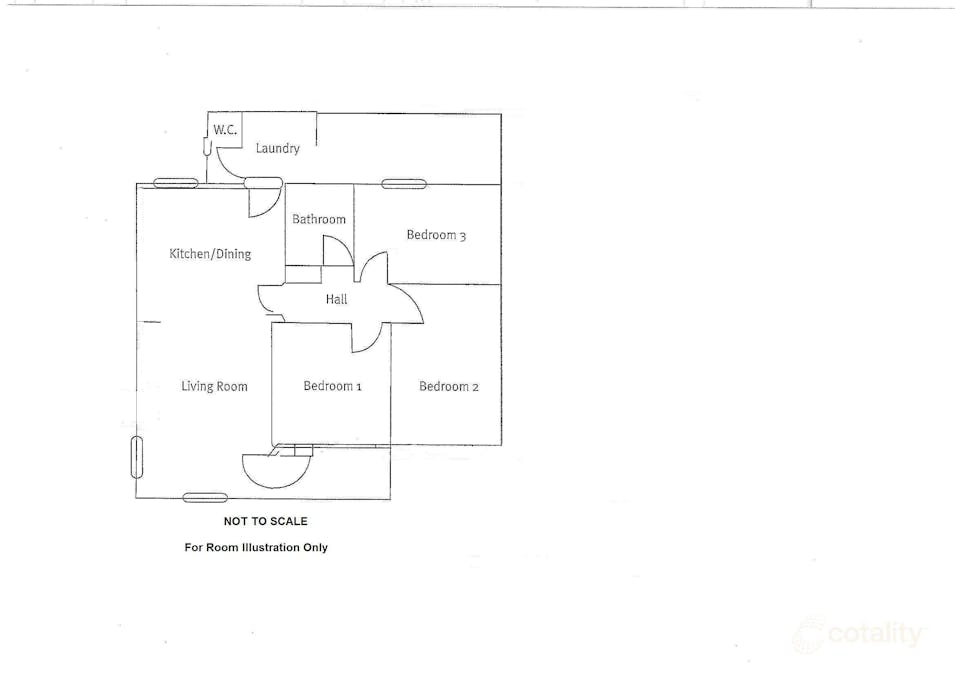 W.C.
Laundry
Bathroom
Bedroom 3
Kitchen/Dining
Hall
Living Room
Bedroom 1
Bedroom 2

NOT TO SCALE

For Room Illustration Only

cotality